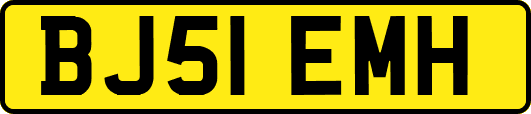 BJ51 EMH